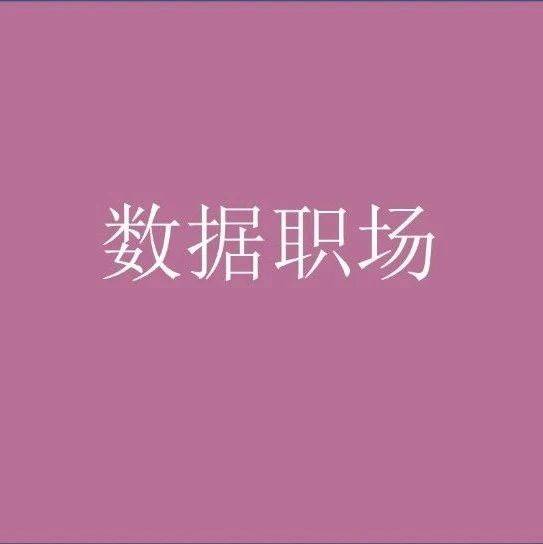 数据职场